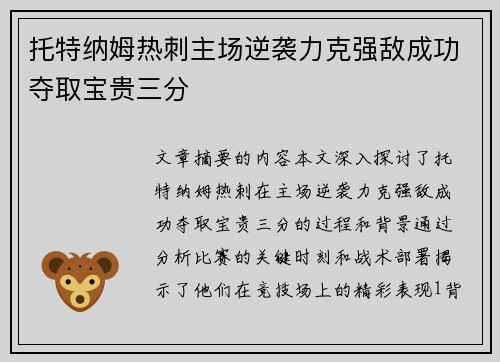 托特纳姆热刺主场逆袭力克强敌成功夺取宝贵三分

文章摘要的内容本文深入探讨了托特纳姆热刺在主场逆袭力克强敌成功夺取宝贵三分的过程和背景通过分析比赛的关键时刻和战术部署揭示了他们在竞技场上的精彩表现1背